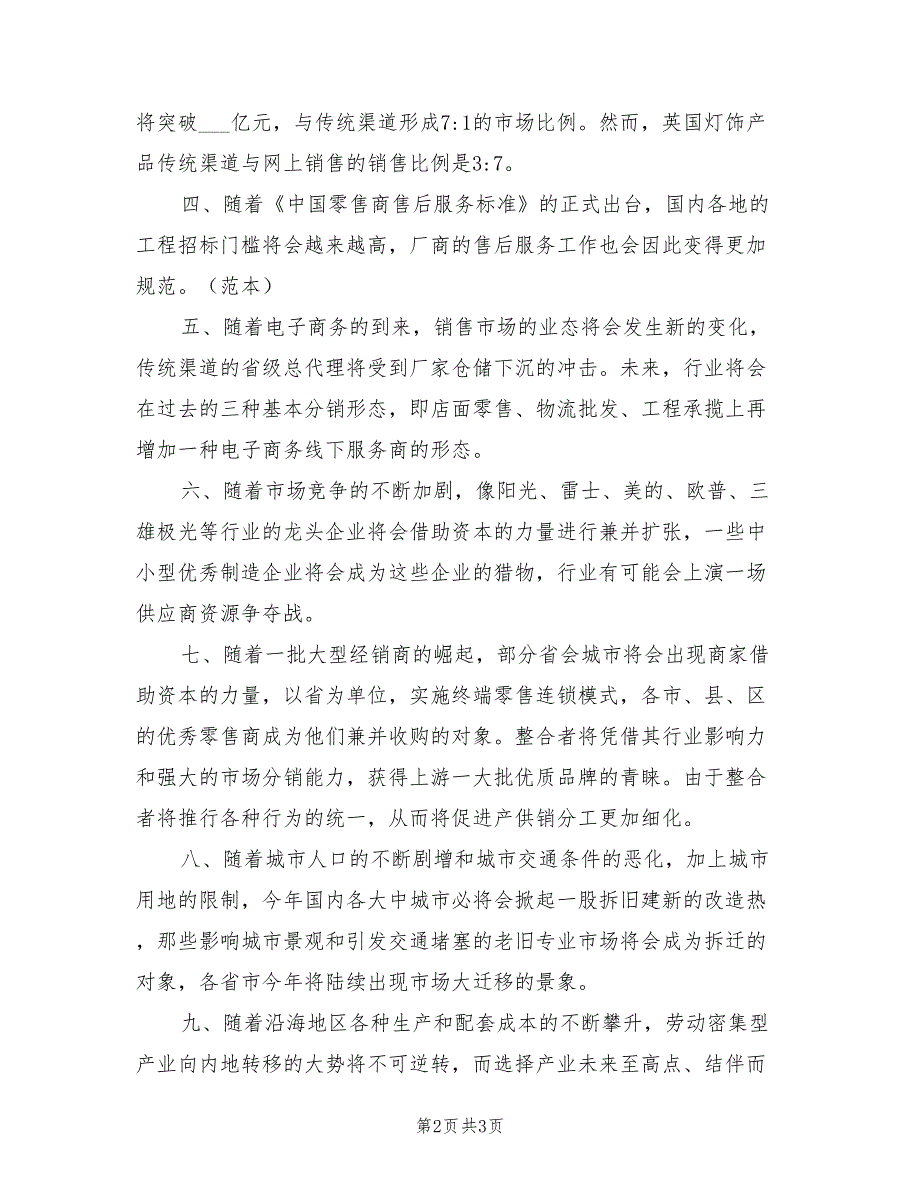 将突破___亿元，与传统渠道形成7:1的市场比例。然而，英国灯饰产品传统渠道与网上销售的销售比例是3:7。

四、随着《中国零售商售后服务标准》的正式出台，国内各地的工程招标门槛将会越来越高，厂商的售后服务工作也会因此变得更加规范。（范本）

五、随着电子商务的到来，销售市场的业态将会发生新的变化，传统渠道的省级总代理将受到厂家仓储下沉的冲击。未来，行业将会在过去的三种基本分销形态，即店面零售、物流批发、工程承揽上再增加一种电子商务线下服务商的形态。

六、随着市场竞争的不断加剧，像阳光、雷士、美的、欧普、三雄极光等行业的龙头企业将会借助资本的力量进行兼并扩张，一些中小型优秀制造企业将会成为这些企业的猎物，行业有可能会上演一场供应商资源争夺战。

七、随着一批大型经销商的崛起，部分省会城市将会出现商家借助资本的力量，以省为单位，实施终端零售连锁模式，各市、县、区的优秀零售商成为他们兼并收购的对象。整合者将凭借其行业影响力和强大的市场分销能力，获得上游一大批优质品牌的青睐。由于整合者将推行各种行为的统一，从而将促进产供销分工更加细化。

八、随着城市人口的不断剧增和城市交通条件的恶化，加上城市用地的限制，今年国内各大中城市必将会掀起一股拆旧建新的改造热，那些影响城市景观和引发交通堵塞的老旧专业市场将会成为拆迁的对象，各省市今年将陆续出现市场大迁移的景象。

九、随着沿海地区各种生产和配套成本的不断攀升，劳动密集型产业向内地转移的大势将不可逆转，而选择产业未来至高点、结伴而

第2页 共3页